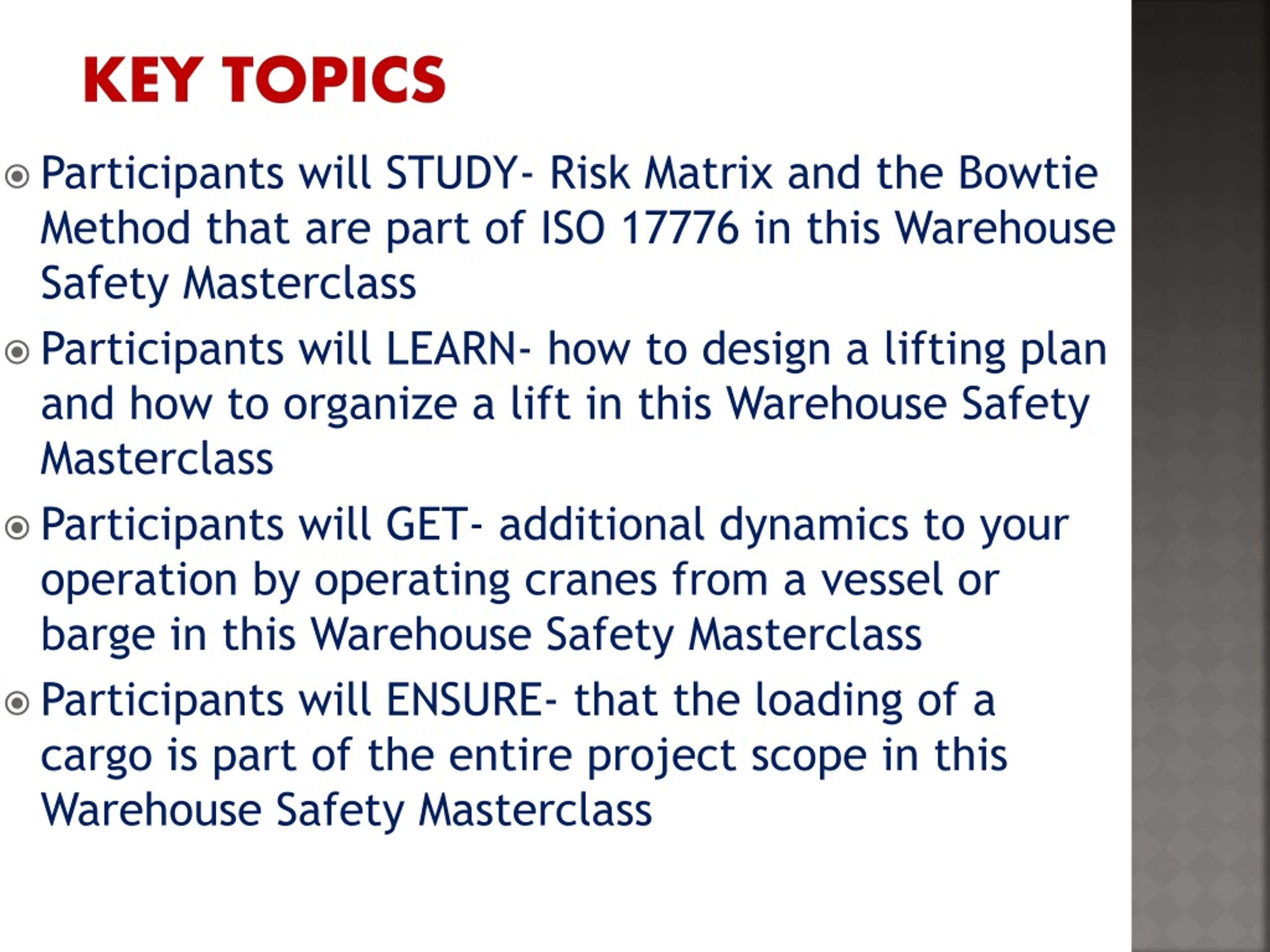 KEY TOPICS

Participants will STUDY- Risk Matrix and the Bowtie Method that are part of ISO 17776 in this Warehouse Safety Masterclass

Participants will LEARN- how to design a lifting plan and how to organize a lift in this Warehouse Safety Masterclass

Participants will GET- additional dynamics to your operation by operating cranes from a vessel or barge in this Warehouse Safety Masterclass

Participants will ENSURE- that the loading of a cargo is part of the entire project scope in this Warehouse Safety Masterclass